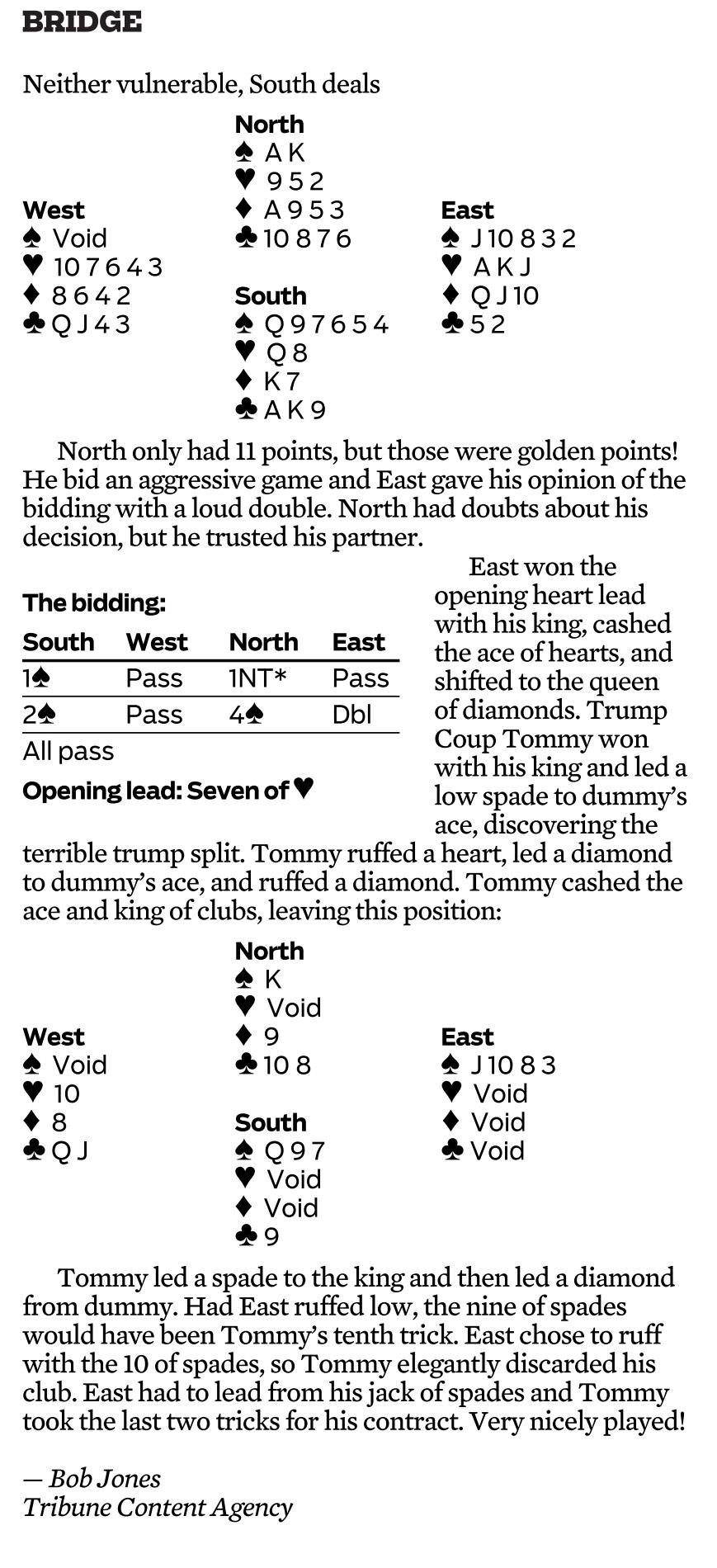 BRIDGE

Neither vulnerable, South deals

North
♠ A K
♥ 9 5 2
♦ A 9 5 3
♣ 10 8 7 6

West
♠ Void
♥ 10 7 6 4 3
♦ 8 6 4 2
♣ Q J 4 3

East
♠ J 10 8 3 2
♥ A K J
♦ Q J 10
♣ 5 2

South
♠ Q 9 7 6 5 4
♥ Q 8
♦ K 7
♣ A K 9

North only had 11 points, but those were golden points! He bid an aggressive game and East gave his opinion of the bidding with a loud double. North had doubts about his decision, but he trusted his partner.

The bidding:

| South | West | North | East |
|---|---|---|---|
| 1♠ | Pass | 1NT* | Pass |
| 2♠ | Pass | 4♠ | Dbl |

All pass

Opening lead: Seven of ♥

East won the opening heart lead with his king, cashed the ace of hearts, and shifted to the queen of diamonds. Trump Coup Tommy won with his king and led a low spade to dummy's ace, discovering the terrible trump split. Tommy ruffed a heart, led a diamond to dummy's ace, and ruffed a diamond. Tommy cashed the ace and king of clubs, leaving this position:

North
♠ K
♥ Void
♦ 9
♣ 10 8

West
♠ Void
♥ 10
♦ 8
♣ Q J

East
♠ J 10 8 3
♥ Void
♦ Void
♣ Void

South
♠ Q 9 7
♥ Void
♦ Void
♣ 9

Tommy led a spade to the king and then led a diamond from dummy. Had East ruffed low, the nine of spades would have been Tommy's tenth trick. East chose to ruff with the 10 of spades, so Tommy elegantly discarded his club. East had to lead from his jack of spades and Tommy took the last two tricks for his contract. Very nicely played!

— Bob Jones
Tribune Content Agency